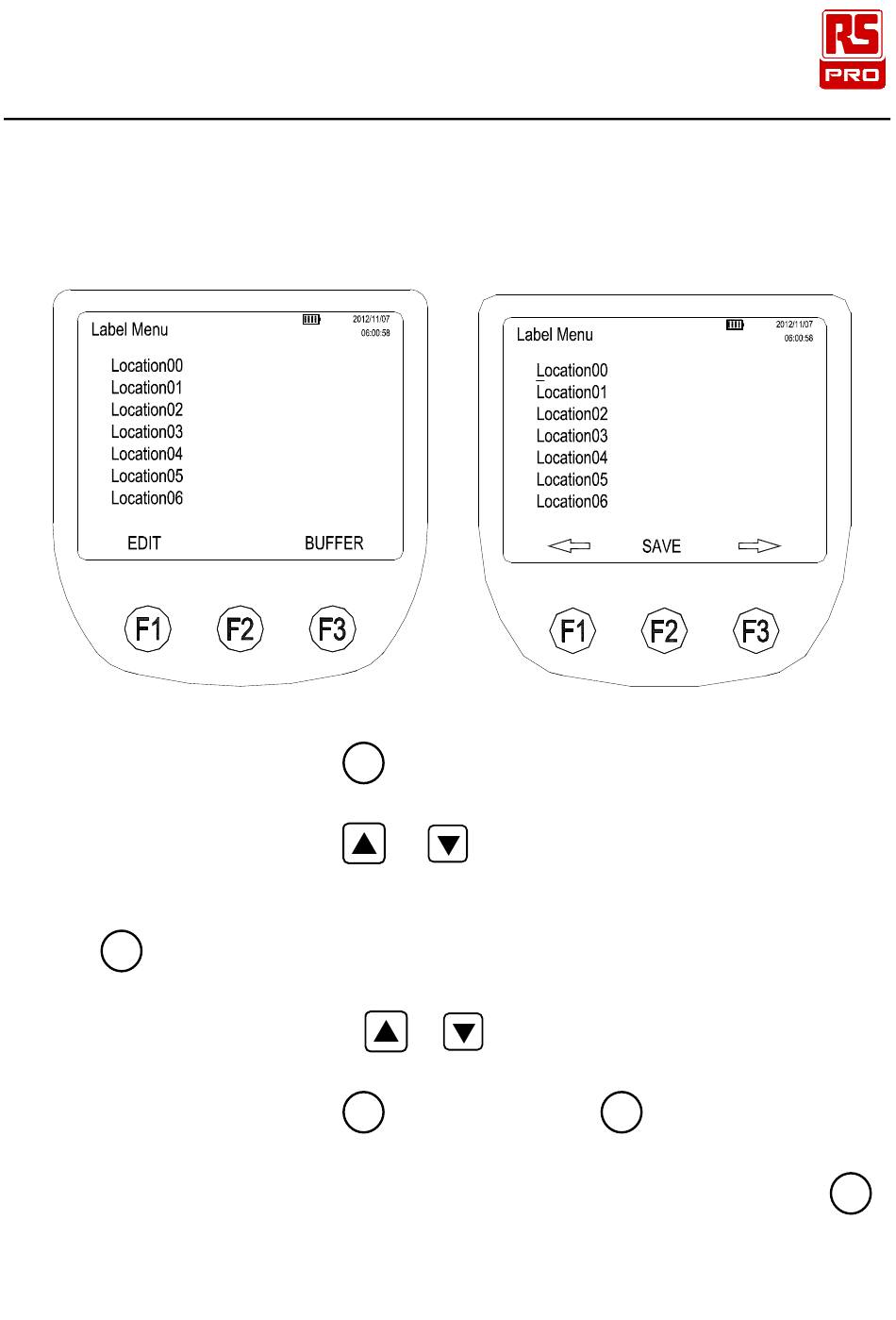 RS PRO

Label Menu 2012/11/07 06:00:58

Location00
Location01
Location02
Location03
Location04
Location05
Location06

EDIT BUFFER

F1 F2 F3

Label Menu 2012/11/07 06:00:58

Location00
Location01
Location02
Location03
Location04
Location05
Location06

SAVE

F1 F2 F3